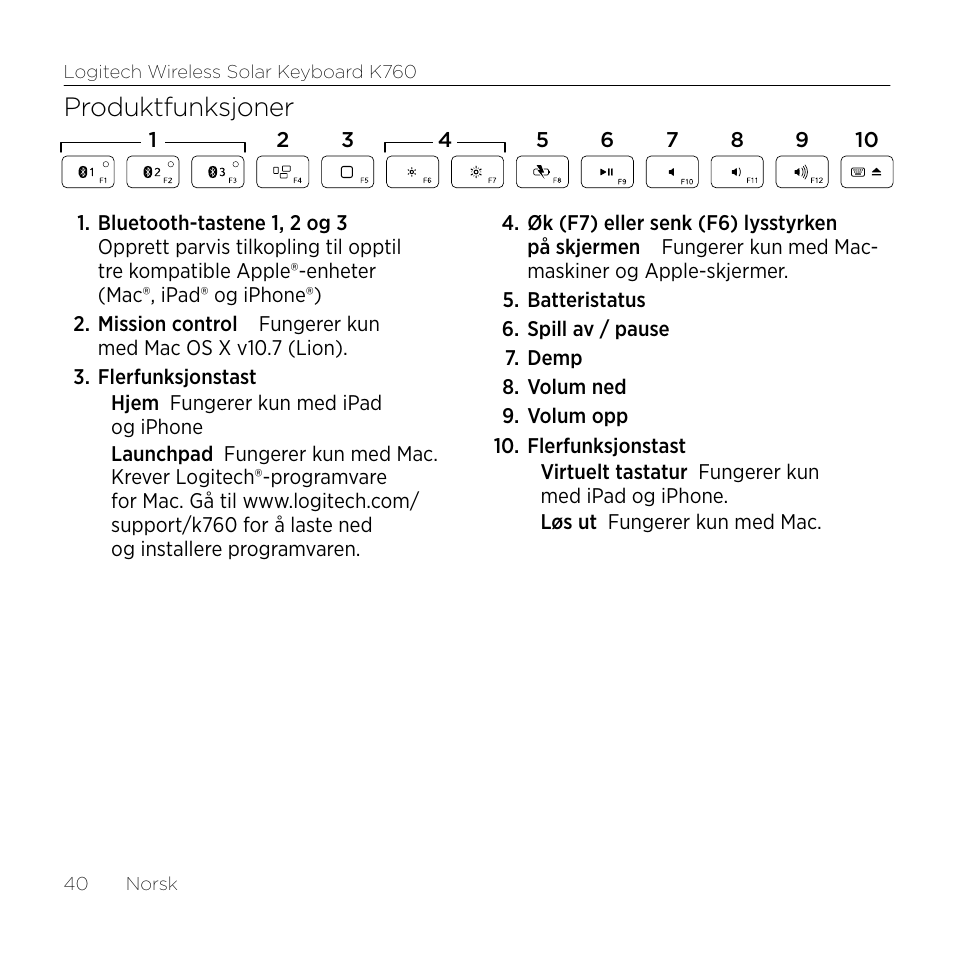 Logitech Wireless Solar Keyboard K760

Produktfunksjoner

1 2 3 4 5 6 7 8 9 10

1 F1 2 F2 3 F3 F4 F5 F6 F7 F8 F9 F10 F11 F12

1. Bluetooth-tastene 1, 2 og 3 Opprett parvis tilkopling til opptil tre kompatible Apple®-enheter (Mac®, iPad® og iPhone®)

2. Mission control Fungerer kun med Mac OS X v10.7 (Lion).

3. Flerfunksjonstast
Hjem Fungerer kun med iPad og iPhone
Launchpad Fungerer kun med Mac. Krever Logitech®-programvare for Mac. Gå til www.logitech.com/support/k760 for å laste ned og installere programvaren.

4. Øk (F7) eller senk (F6) lysstyrken på skjermen Fungerer kun med Mac-maskiner og Apple-skjermer.

5. Batteristatus

6. Spill av / pause

7. Demp

8. Volum ned

9. Volum opp

10. Flerfunksjonstast
Virtuelt tastatur Fungerer kun med iPad og iPhone.
Løs ut Fungerer kun med Mac.

40 Norsk